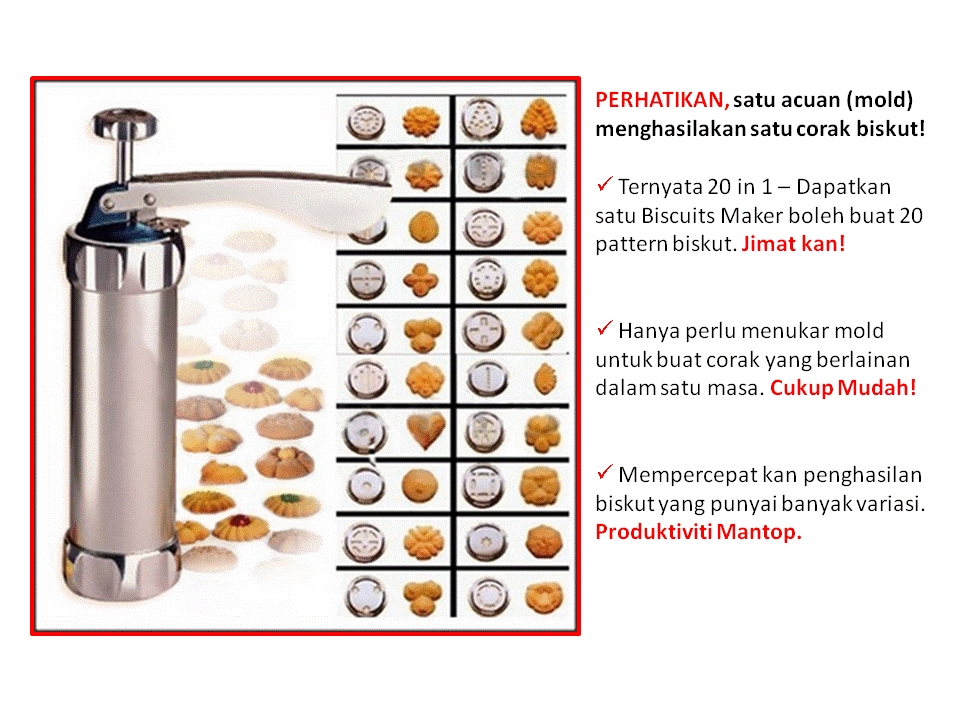 PERHATIKAN, satu acuan (mold) menghasilakan satu corak biskut!

✓ Ternyata 20 in 1 – Dapatkan satu Biscuits Maker boleh buat 20 pattern biskut. Jimat kan!

✓ Hanya perlu menukar mold untuk buat corak yang berlainan dalam satu masa. Cukup Mudah!

✓ Mempercepat kan penghasilan biskut yang punyai banyak variasi. Produktiviti Mantop.